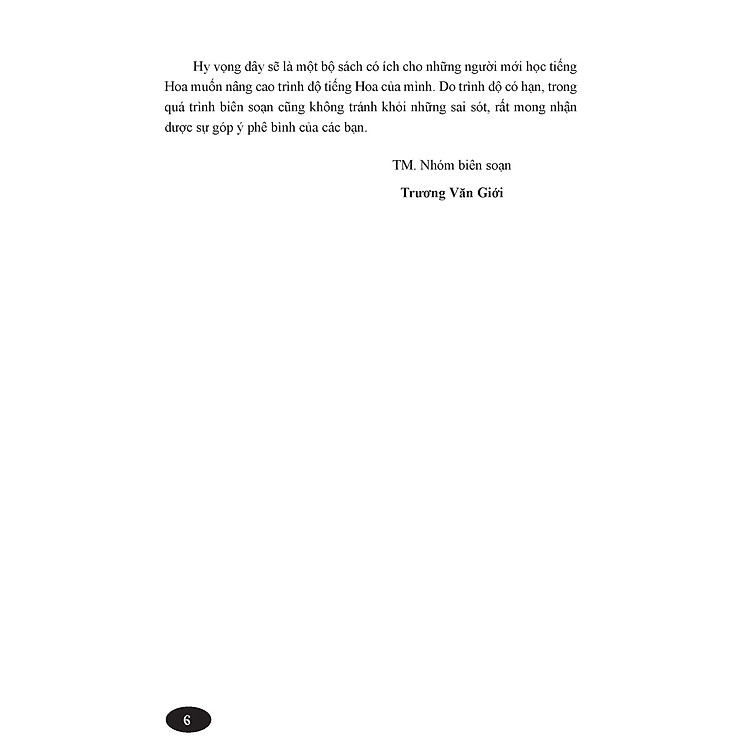 Hy vọng đây sẽ là một bộ sách có ích cho những người mới học tiếng Hoa muốn nâng cao trình độ tiếng Hoa của mình. Do trình độ có hạn, trong quá trình biên soạn cũng không tránh khỏi những sai sót, rất mong nhận được sự góp ý phê bình của các bạn.

TM. Nhóm biên soạn

Trương Văn Giới

6